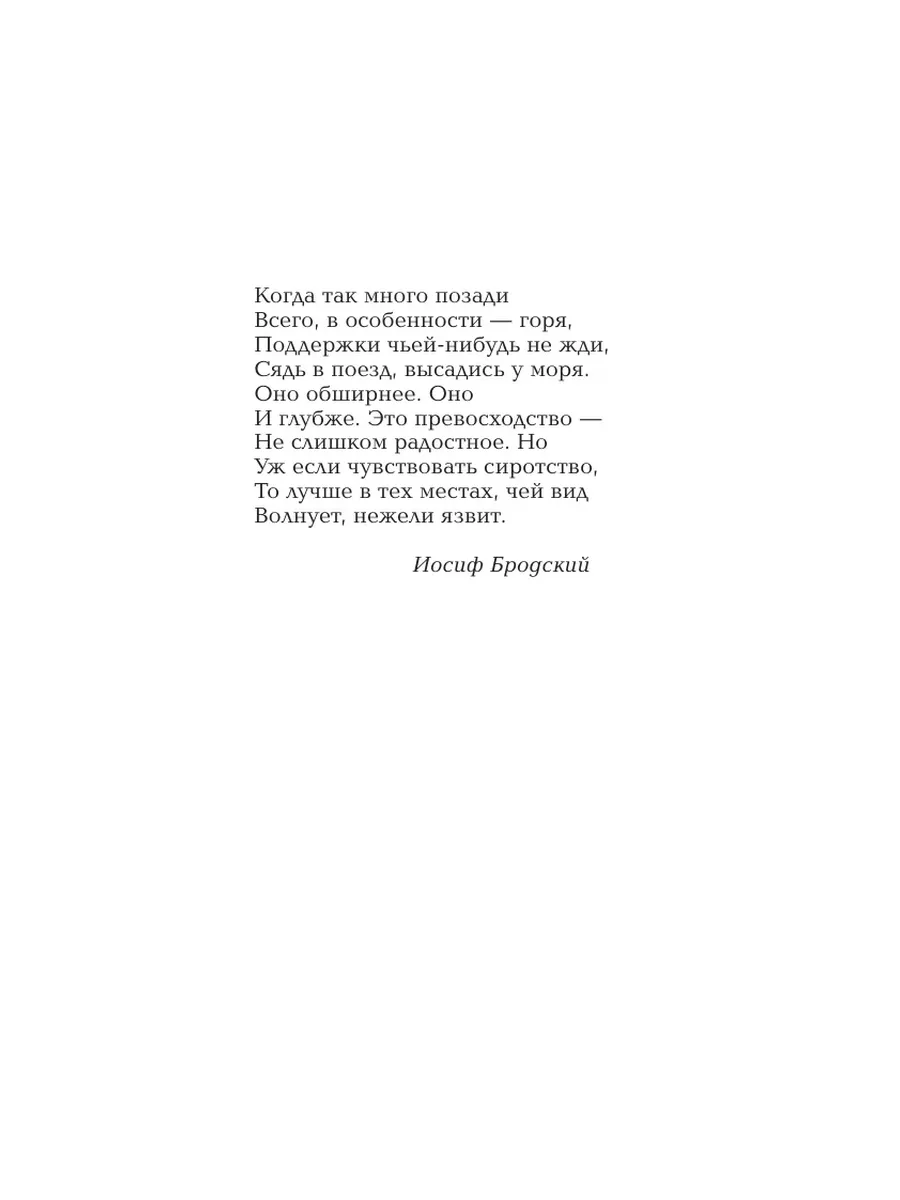 Когда так много позади
Всего, в особенности — горя,
Поддержки чьей-нибудь не жди,
Сядь в поезд, высадись у моря.
Оно обширнее. Оно
И глубже. Это превосходство —
Не слишком радостное. Но
Уж если чувствовать сиротство,
То лучше в тех местах, чей вид
Волнует, нежели язвит.

Иосиф Бродский